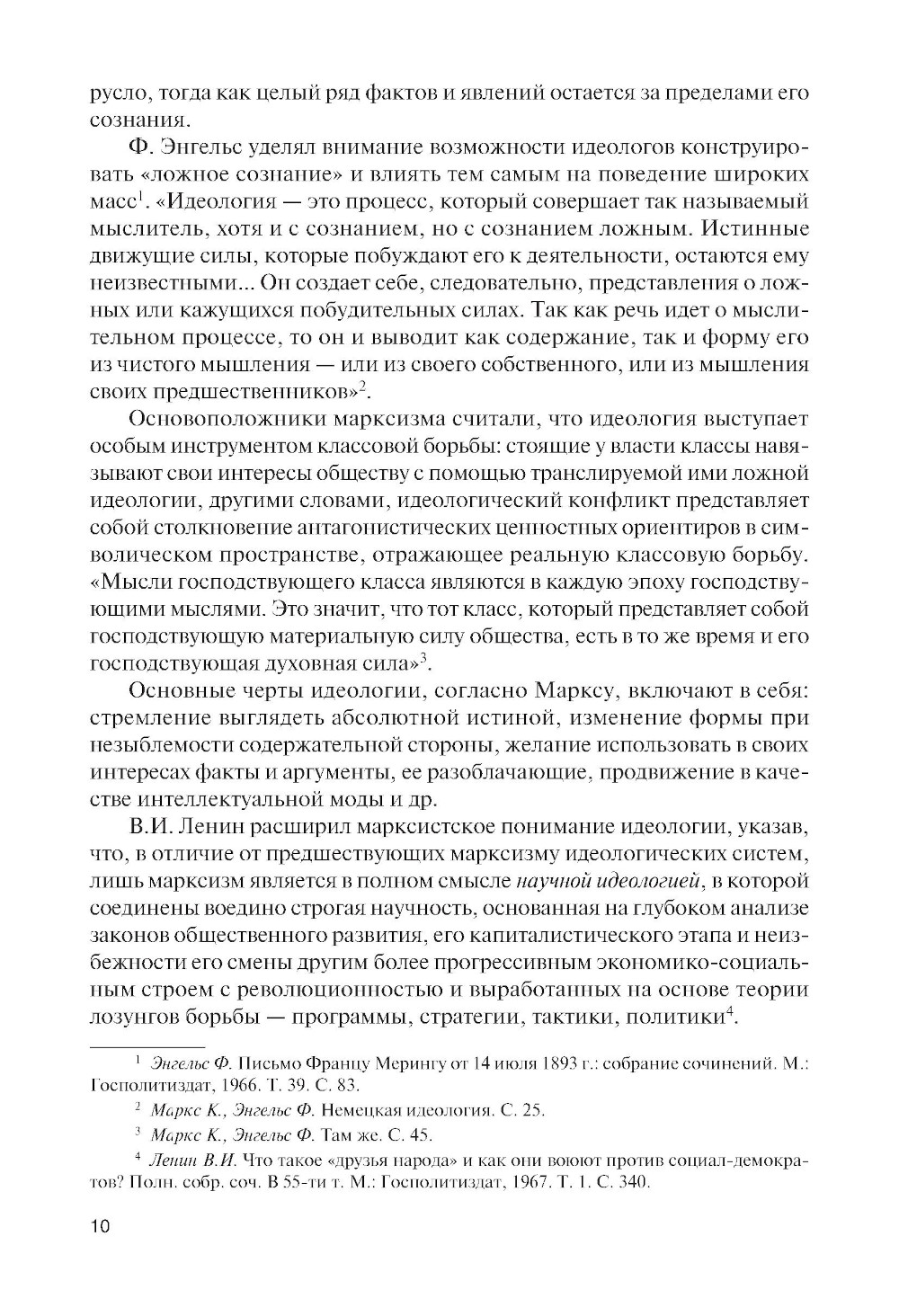 русло, тогда как целый ряд фактов и явлений остается за пределами его сознания.

Ф. Энгельс уделял внимание возможности идеологов конструировать «ложное сознание» и влиять тем самым на поведение широких масс$^1$. «Идеология — это процесс, который совершает так называемый мыслитель, хотя и с сознанием, но с сознанием ложным. Истинные движущие силы, которые побуждают его к деятельности, остаются ему неизвестными... Он создает себе, следовательно, представления о ложных или кажущихся побудительных силах. Так как речь идет о мыслительном процессе, то он и выводит как содержание, так и форму его из чистого мышления — или из своего собственного, или из мышления своих предшественников»$^2$.

Основоположники марксизма считали, что идеология выступает особым инструментом классовой борьбы: стоящие у власти классы навязывают свои интересы обществу с помощью транслируемой ими ложной идеологии, другими словами, идеологический конфликт представляет собой столкновение антагонистических ценностных ориентиров в символическом пространстве, отражающее реальную классовую борьбу. «Мысли господствующего класса являются в каждую эпоху господствующими мыслями. Это значит, что тот класс, который представляет собой господствующую материальную силу общества, есть в то же время и его господствующая духовная сила»$^3$.

Основные черты идеологии, согласно Марксу, включают в себя: стремление выглядеть абсолютной истиной, изменение формы при незыблемости содержательной стороны, желание использовать в своих интересах факты и аргументы, ее разоблачающие, продвижение в качестве интеллектуальной моды и др.

В.И. Ленин расширил марксистское понимание идеологии, указав, что, в отличие от предшествующих марксизму идеологических систем, лишь марксизм является в полном смысле научной идеологией, в которой соединены воедино строгая научность, основанная на глубоком анализе законов общественного развития, его капиталистического этапа и неизбежности его смены другим более прогрессивным экономико-социальным строем с революционностью и выработанных на основе теории лозунгов борьбы — программы, стратегии, тактики, политики$^4$.

$^1$ Энгельс Ф. Письмо Францу Мерингу от 14 июля 1893 г.: собрание сочинений. М.: Госполитиздат, 1966. Т. 39. С. 83.

$^2$ Маркс К., Энгельс Ф. Немецкая идеология. С. 25.

$^3$ Маркс К., Энгельс Ф. Там же. С. 45.

$^4$ Ленин В.И. Что такое «друзья народа» и как они воюют против социал-демократов? Полн. собр. соч. В 55-ти т. М.: Госполитиздат, 1967. Т. 1. С. 340.

10